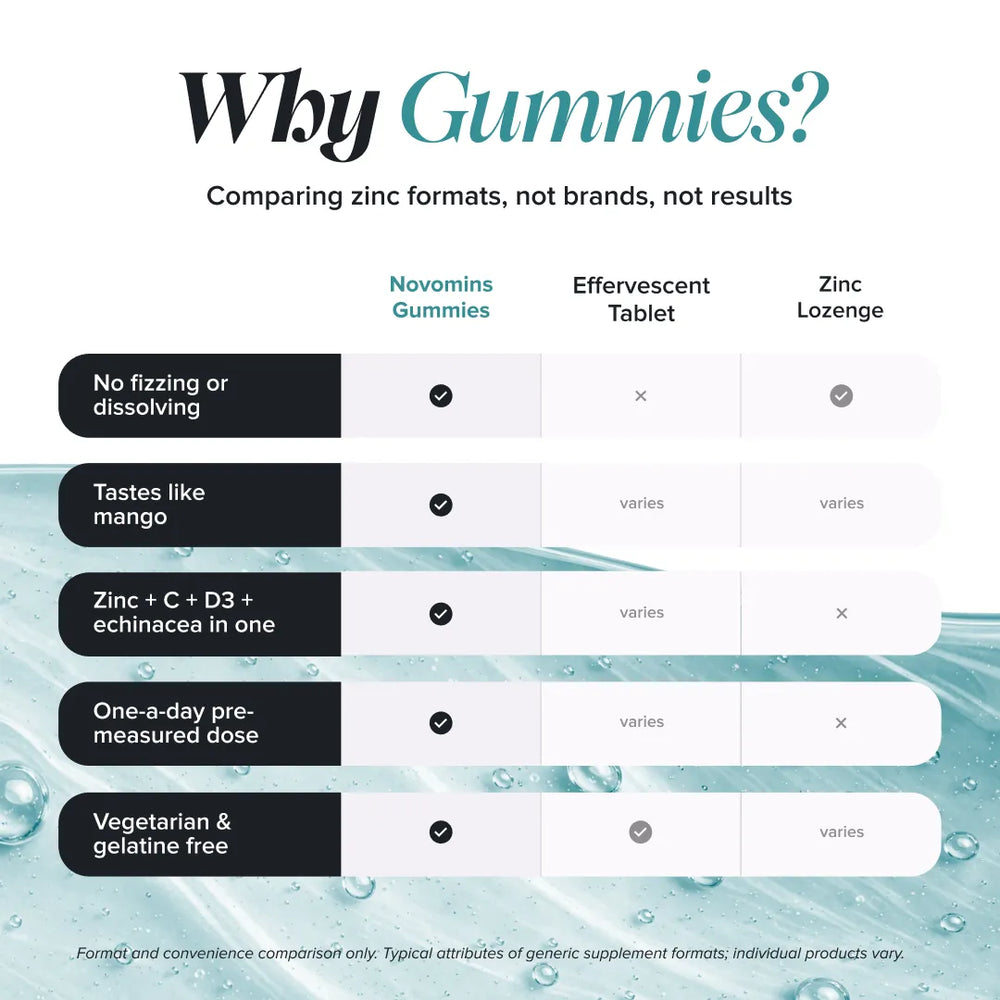 Why Gummies?

Comparing zinc formats, not brands, not results

| | Novomins Gummies | Effervescent Tablet | Zinc Lozenge |
|---|---|---|---|
| No fizzing or dissolving | ✓ | × | ✓ |
| Tastes like mango | ✓ | varies | varies |
| Zinc + C + D3 + echinacea in one | ✓ | varies | × |
| One-a-day pre-measured dose | ✓ | varies | × |
| Vegetarian & gelatine free | ✓ | ✓ | varies |

Format and convenience comparison only. Typical attributes of generic supplement formats; individual products vary.